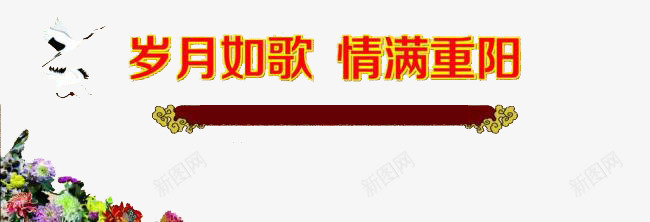 岁月如歌 情满重阳

新图网 新图网 新图网